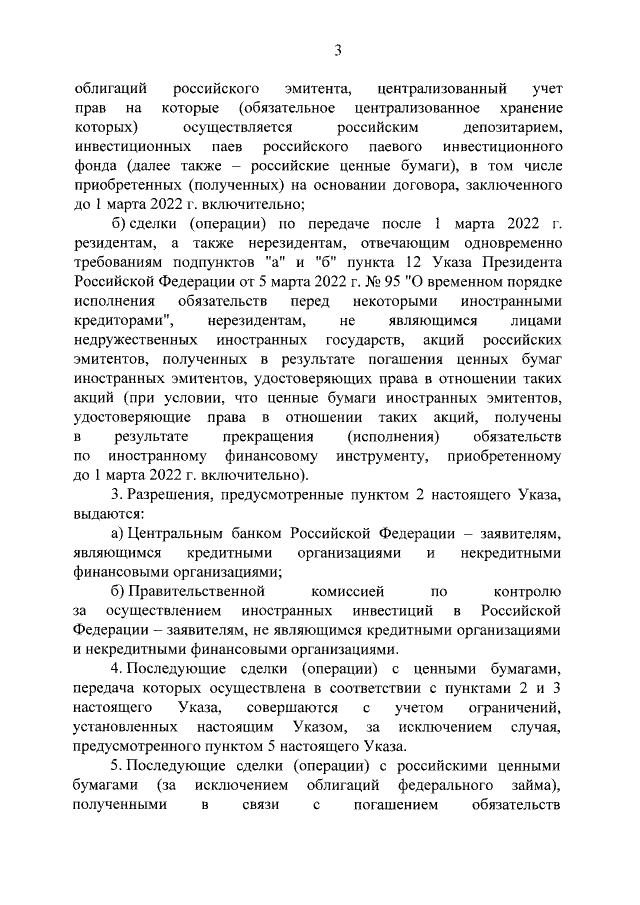 3

облигаций российского эмитента, централизованный учет прав на которые (обязательное централизованное хранение которых) осуществляется российским депозитарием, инвестиционных паев российского паевого инвестиционного фонда (далее также – российские ценные бумаги), в том числе приобретенных (полученных) на основании договора, заключенного до 1 марта 2022 г. включительно;

б) сделки (операции) по передаче после 1 марта 2022 г. резидентам, а также нерезидентам, отвечающим одновременно требованиям подпунктов "а" и "б" пункта 12 Указа Президента Российской Федерации от 5 марта 2022 г. № 95 "О временном порядке исполнения обязательств перед некоторыми иностранными кредиторами", нерезидентам, не являющимся лицами недружественных иностранных государств, акций российских эмитентов, полученных в результате погашения ценных бумаг иностранных эмитентов, удостоверяющих права в отношении таких акций (при условии, что ценные бумаги иностранных эмитентов, удостоверяющие права в отношении таких акций, получены в результате прекращения (исполнения) обязательств по иностранному финансовому инструменту, приобретенному до 1 марта 2022 г. включительно).

3. Разрешения, предусмотренные пунктом 2 настоящего Указа, выдаются:

а) Центральным банком Российской Федерации – заявителям, являющимся кредитными организациями и некредитными финансовыми организациями;

б) Правительственной комиссией по контролю за осуществлением иностранных инвестиций в Российской Федерации – заявителям, не являющимся кредитными организациями и некредитными финансовыми организациями.

4. Последующие сделки (операции) с ценными бумагами, передача которых осуществлена в соответствии с пунктами 2 и 3 настоящего Указа, совершаются с учетом ограничений, установленных настоящим Указом, за исключением случая, предусмотренного пунктом 5 настоящего Указа.

5. Последующие сделки (операции) с российскими ценными бумагами (за исключением облигаций федерального займа), полученными в связи с погашением обязательств